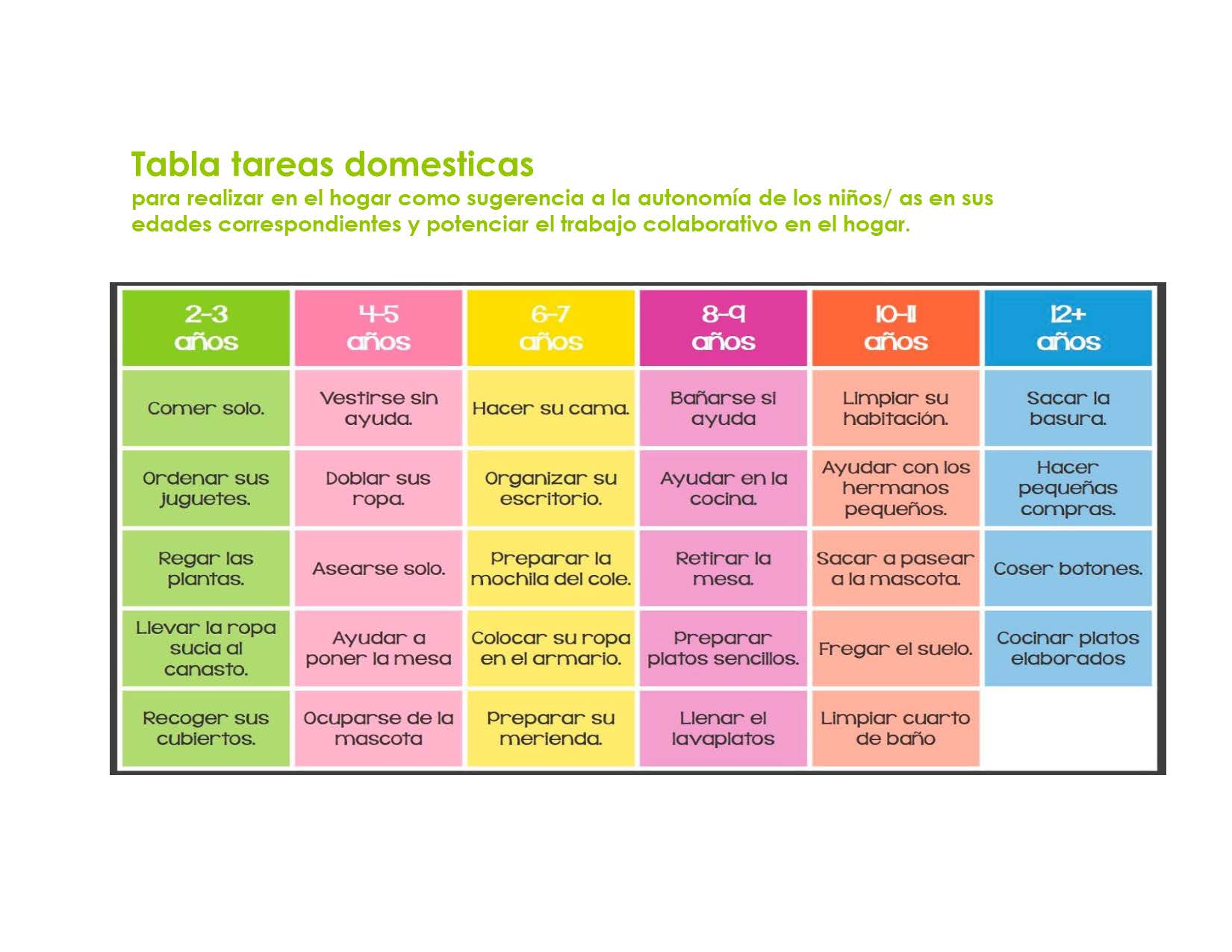 Tabla tareas domesticas
para realizar en el hogar como sugerencia a la autonomía de los niños/ as en sus edades correspondientes y potenciar el trabajo colaborativo en el hogar.

| 2-3 años | 4-5 años | 6-7 años | 8-9 años | 10-11 años | 12+ años |
|---|---|---|---|---|---|
| Comer solo. | Vestirse sin ayuda. | Hacer su cama. | Bañarse si ayuda | Limpiar su habitación. | Sacar la basura. |
| Ordenar sus juguetes. | Doblar sus ropa. | Organizar su escritorio. | Ayudar en la cocina. | Ayudar con los hermanos pequeños. | Hacer pequeñas compras. |
| Regar las plantas. | Asearse solo. | Preparar la mochila del cole. | Retirar la mesa. | Sacar a pasear a la mascota. | Coser botones. |
| Llevar la ropa sucia al canasto. | Ayudar a poner la mesa | Colocar su ropa en el armario. | Preparar platos sencillos. | Fregar el suelo. | Cocinar platos elaborados |
| Recoger sus cubiertos. | Ocuparse de la mascota | Preparar su merienda. | Llenar el lavaplatos | Limpiar cuarto de baño | |